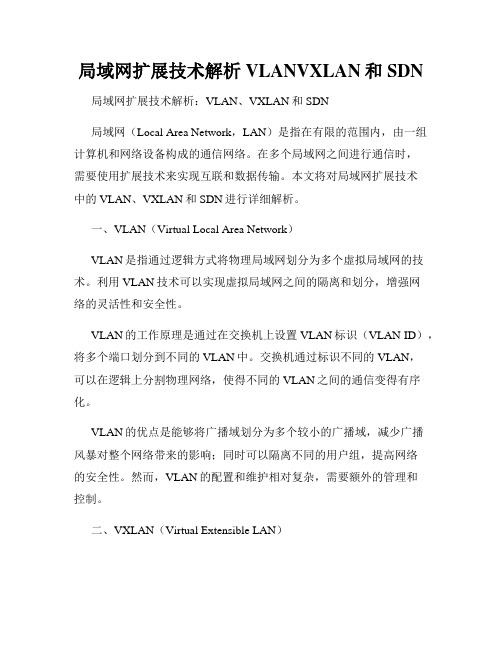 局域网扩展技术解析 VLANVXLAN 和 SDN

局域网扩展技术解析：VLAN、VXLAN 和 SDN

局域网（Local Area Network，LAN）是指在有限的范围内，由一组计算机和网络设备构成的通信网络。在多个局域网之间进行通信时，需要使用扩展技术来实现互联和数据传输。本文将对局域网扩展技术中的 VLAN、VXLAN 和 SDN 进行详细解析。

一、VLAN（Virtual Local Area Network）

VLAN 是指通过逻辑方式将物理局域网划分为多个虚拟局域网的技术。利用 VLAN 技术可以实现虚拟局域网之间的隔离和划分，增强网络的灵活性和安全性。

VLAN 的工作原理是通过在交换机上设置 VLAN 标识（VLAN ID），将多个端口划分到不同的 VLAN 中。交换机通过标识不同的 VLAN，可以在逻辑上分割物理网络，使得不同的 VLAN 之间的通信变得有序化。

VLAN 的优点是能够将广播域划分为多个较小的广播域，减少广播风暴对整个网络带来的影响；同时可以隔离不同的用户组，提高网络的安全性。然而，VLAN 的配置和维护相对复杂，需要额外的管理和控制。

二、VXLAN（Virtual Extensible LAN）